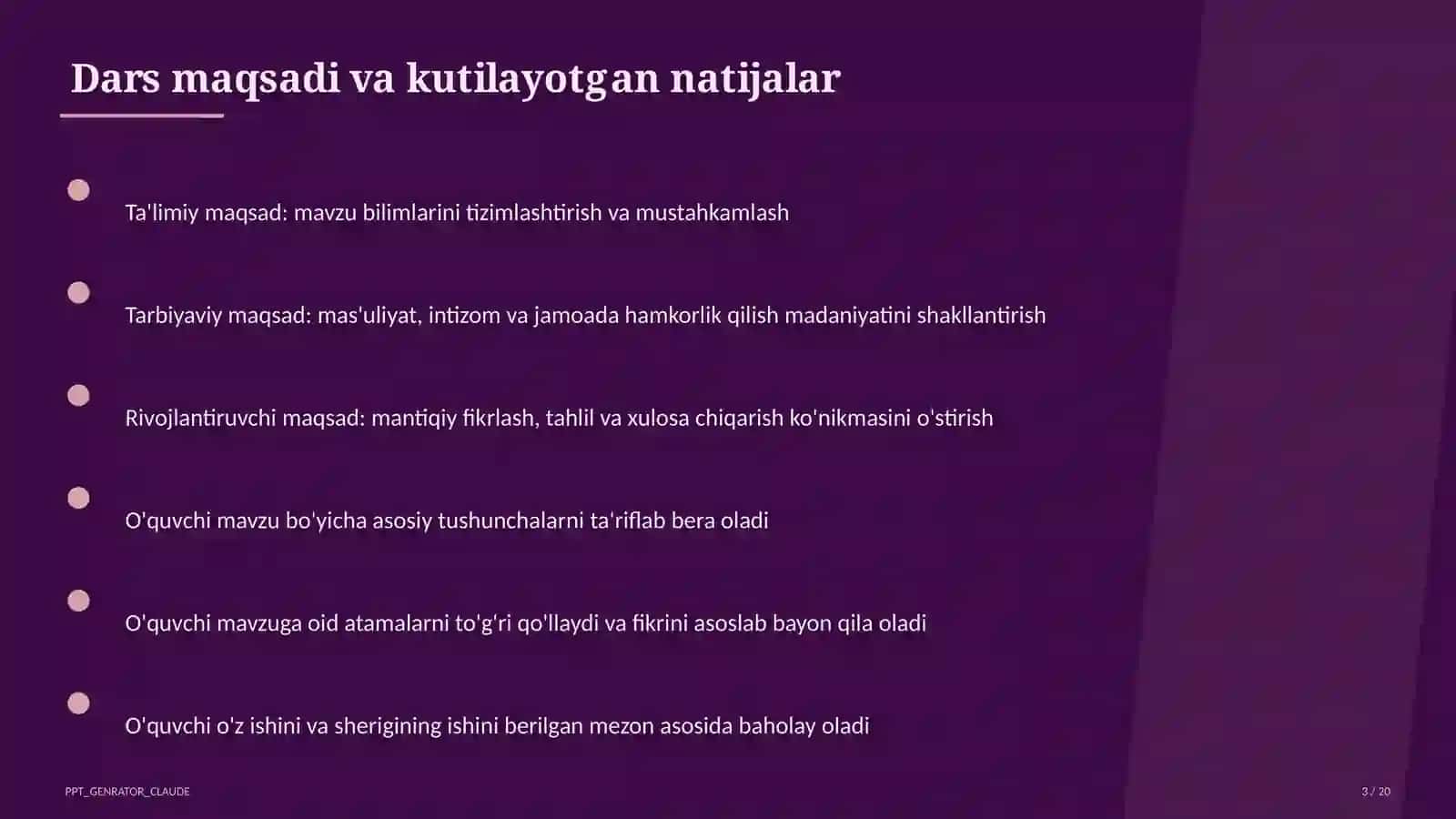 Dars maqsadi va kutilayotgan natijalar

Ta'limiy maqsad: mavzu bilimlarini tizimlashtirish va mustahkamlash

Tarbiyaviy maqsad: mas'uliyat, intizom va jamoada hamkorlik qilish madaniyatini shakllantirish

Rivojlantiruvchi maqsad: mantiqiy fikrlash, tahlil va xulosa chiqarish ko'nikmasini o'stirish

O'quvchi mavzu bo'yicha asosiy tushunchalarni ta'riflab bera oladi

O'quvchi mavzuga oid atamalarni to'g'ri qo'llaydi va fikrini asoslab bayon qila oladi

O'quvchi o'z ishini va sherigining ishini berilgan mezon asosida baholay oladi

PPT_GENRATOR_CLAUDE

3 / 20